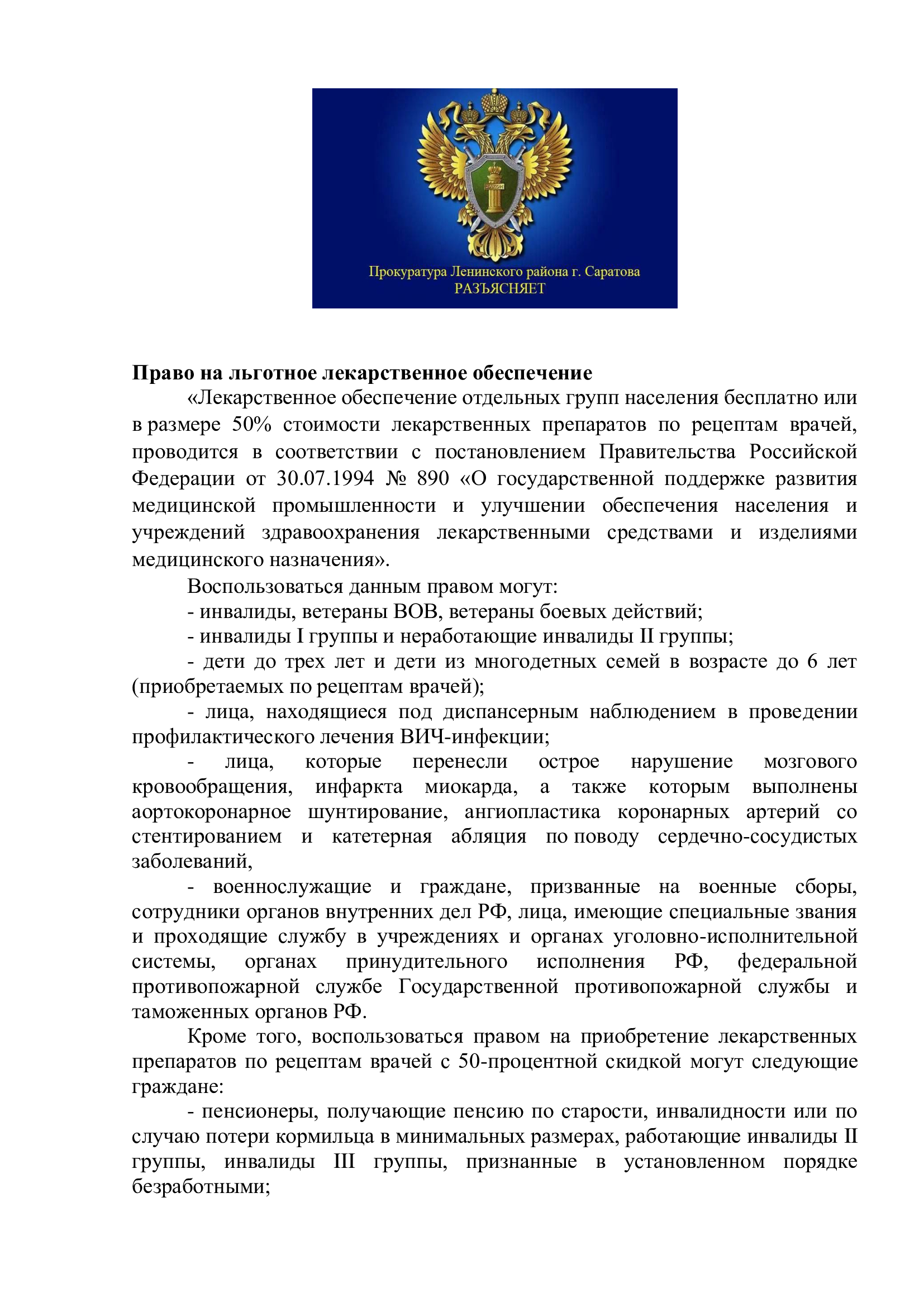 ЗАКОН

Прокуратура Ленинского района г. Саратова
РАЗЪЯСНЯЕТ

Право на льготное лекарственное обеспечение

«Лекарственное обеспечение отдельных групп населения бесплатно или в размере 50% стоимости лекарственных препаратов по рецептам врачей, проводится в соответствии с постановлением Правительства Российской Федерации от 30.07.1994 № 890 «О государственной поддержке развития медицинской промышленности и улучшении обеспечения населения и учреждений здравоохранения лекарственными средствами и изделиями медицинского назначения».

Воспользоваться данным правом могут:

- инвалиды, ветераны ВОВ, ветераны боевых действий;

- инвалиды I группы и неработающие инвалиды II группы;

- дети до трех лет и дети из многодетных семей в возрасте до 6 лет (приобретаемых по рецептам врачей);

- лица, находящиеся под диспансерным наблюдением в проведении профилактического лечения ВИЧ-инфекции;

- лица, которые перенесли острое нарушение мозгового кровообращения, инфаркта миокарда, а также которым выполнены аортокоронарное шунтирование, ангиопластика коронарных артерий со стентированием и катетерная абляция по поводу сердечно-сосудистых заболеваний,

- военнослужащие и граждане, призванные на военные сборы, сотрудники органов внутренних дел РФ, лица, имеющие специальные звания и проходящие службу в учреждениях и органах уголовно-исполнительной системы, органах принудительного исполнения РФ, федеральной противопожарной службе Государственной противопожарной службы и таможенных органов РФ.

Кроме того, воспользоваться правом на приобретение лекарственных препаратов по рецептам врачей с 50-процентной скидкой могут следующие граждане:

- пенсионеры, получающие пенсию по старости, инвалидности или по случаю потери кормильца в минимальных размерах, работающие инвалиды II группы, инвалиды III группы, признанные в установленном порядке безработными;